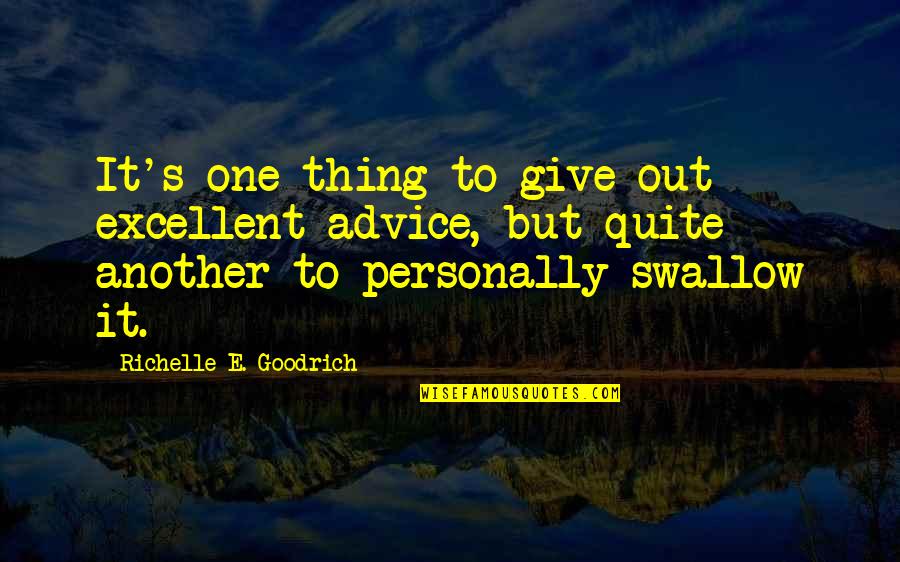 It's one thing to give out excellent advice, but quite another to personally swallow it.

Richelle E. Goodrich

WISEFAMOUSQUOTES.COM